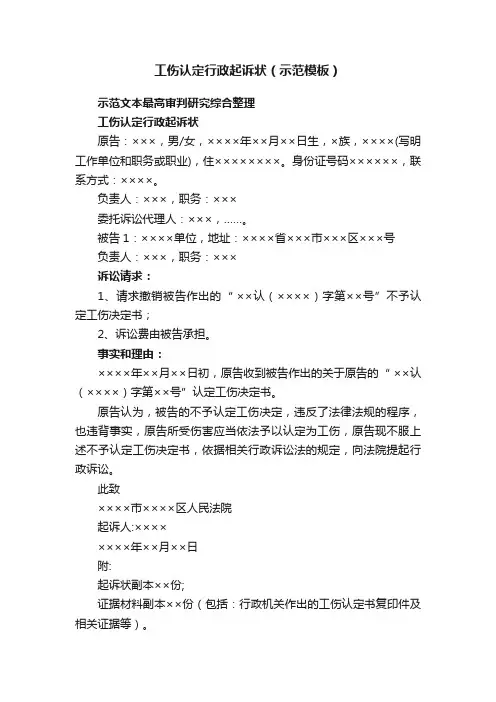 工伤认定行政起诉状（示范模板）

示范文本最高审判研究综合整理

工伤认定行政起诉状

原告：×××，男/女，××××年××月××日生，×族，××××(写明工作单位和职务或职业)，住××××××××。身份证号码××××××，联系方式：××××。

负责人：×××，职务：×××

委托诉讼代理人：×××，......。

被告 1：××××单位，地址：××××省×××市×××区×××号

负责人：×××，职务：×××

诉讼请求：

1、请求撤销被告作出的“××认（××××）字第××号”不予认定工伤决定书；

2、诉讼费由被告承担。

事实和理由：

××××年××月××日初，原告收到被告作出的关于原告的“××认（××××）字第××号”认定工伤决定书。

原告认为，被告的不予认定工伤决定，违反了法律法规的程序，也违背事实，原告所受伤害应当依法予以认定为工伤，原告现不服上述不予认定工伤决定书，依据相关行政诉讼法的规定，向法院提起行政诉讼。

此致

××××市××××区人民法院

起诉人:××××

××××年××月××日

附:

起诉状副本××份;

证据材料副本××份（包括：行政机关作出的工伤认定书复印件及相关证据等）。